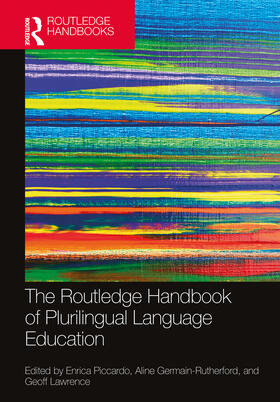 ROUTLEDGE

ROUTLEDGE HANDBOOKS

The Routledge Handbook of Plurilingual Language Education

Edited by Enrica Piccardo, Aline Germain-Rutherford, and Geoff Lawrence